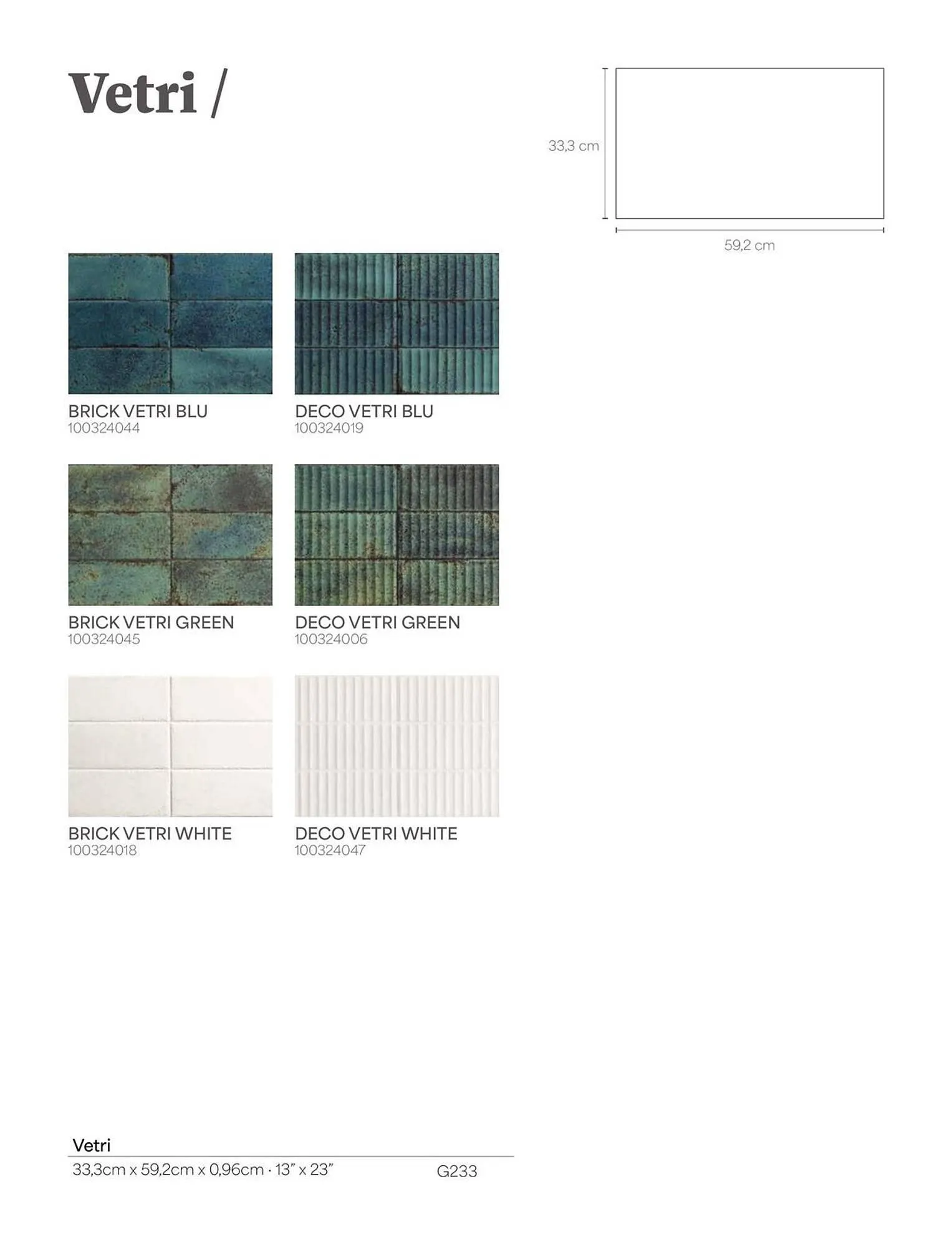 Vetri /

33,3 cm

59,2 cm

BRICK VETRI BLU
100324044

DECO VETRI BLU
100324019

BRICK VETRI GREEN
100324045

DECO VETRI GREEN
100324006

BRICK VETRI WHITE
100324018

DECO VETRI WHITE
100324047

Vetri
33,3cm x 59,2cm x 0,96cm · 13" x 23" G233